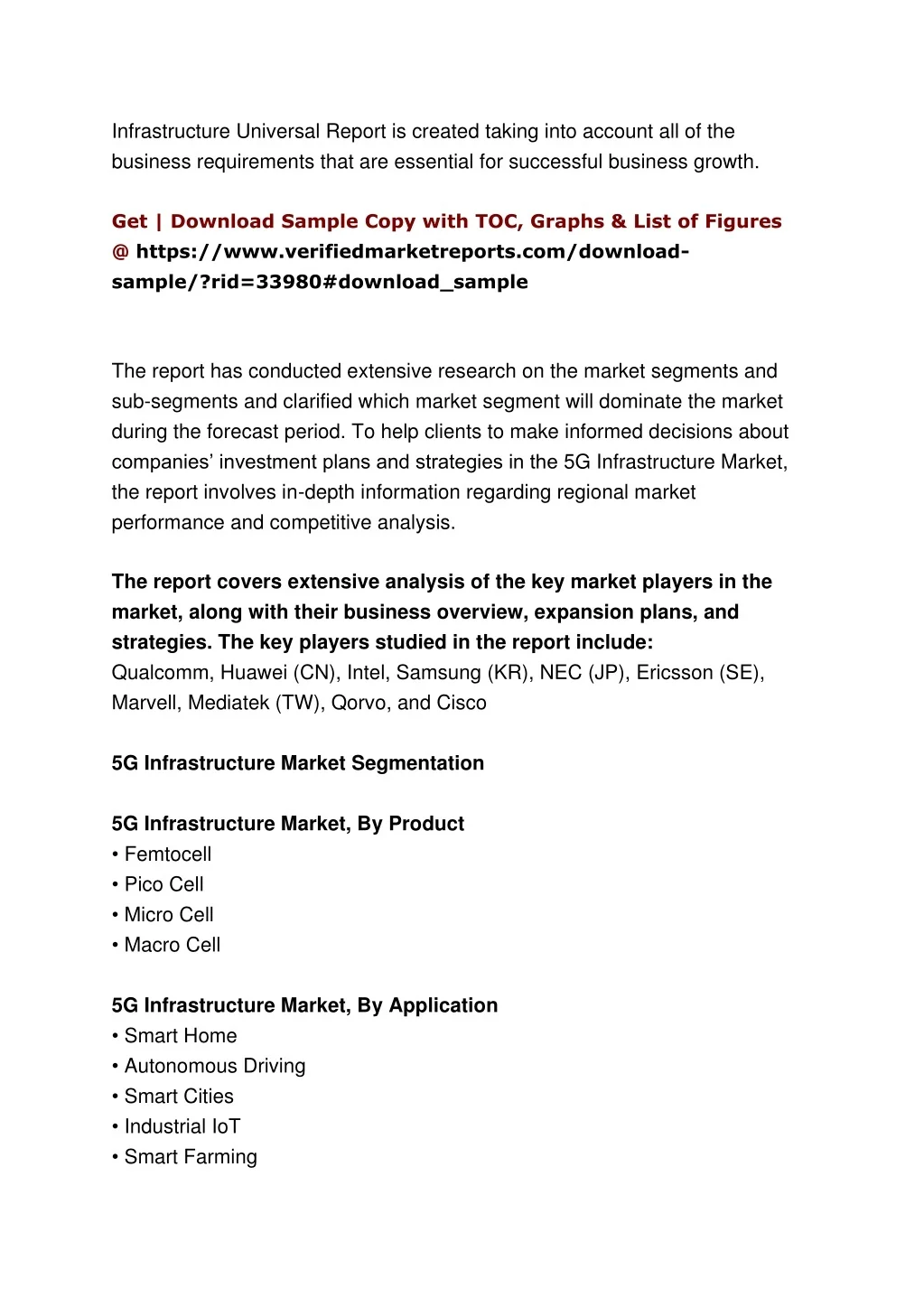 Infrastructure Universal Report is created taking into account all of the business requirements that are essential for successful business growth.

Get | Download Sample Copy with TOC, Graphs & List of Figures @ https://www.verifiedmarketreports.com/download-sample/?rid=33980#download_sample

The report has conducted extensive research on the market segments and sub-segments and clarified which market segment will dominate the market during the forecast period. To help clients to make informed decisions about companies' investment plans and strategies in the 5G Infrastructure Market, the report involves in-depth information regarding regional market performance and competitive analysis.

The report covers extensive analysis of the key market players in the market, along with their business overview, expansion plans, and strategies. The key players studied in the report include:
Qualcomm, Huawei (CN), Intel, Samsung (KR), NEC (JP), Ericsson (SE), Marvell, Mediatek (TW), Qorvo, and Cisco

5G Infrastructure Market Segmentation

5G Infrastructure Market, By Product
• Femtocell
• Pico Cell
• Micro Cell
• Macro Cell

5G Infrastructure Market, By Application
• Smart Home
• Autonomous Driving
• Smart Cities
• Industrial IoT
• Smart Farming